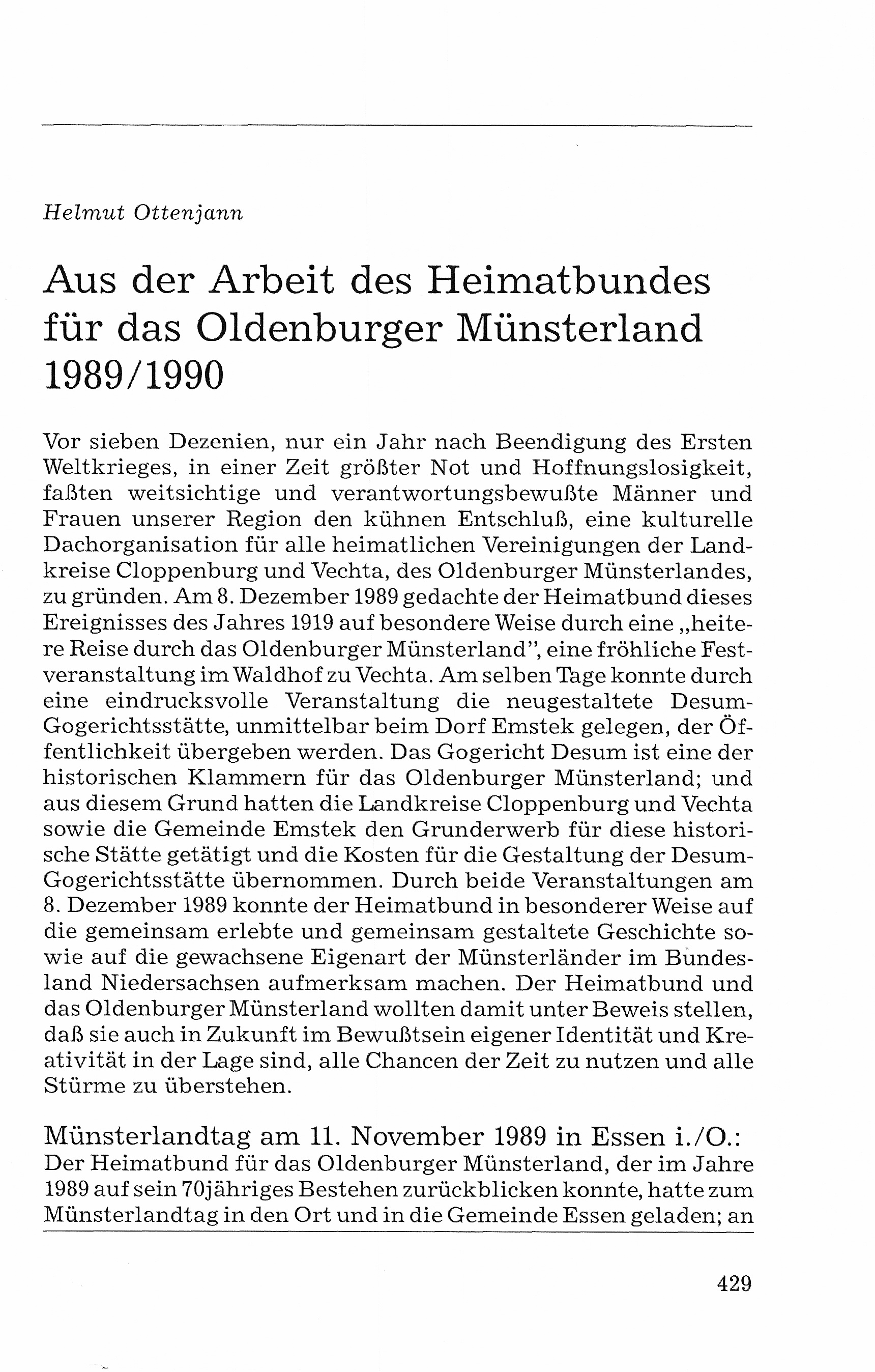 Helmut Ottenjann

Aus der Arbeit des Heimatbundes für das Oldenburger Münsterland 1989/1990

Vor sieben Dezenien, nur ein Jahr nach Beendigung des Ersten Weltkrieges, in einer Zeit größter Not und Hoffnungslosigkeit, faßten weitsichtige und verantwortungsbewußte Männer und Frauen unserer Region den kühnen Entschluß, eine kulturelle Dachorganisation für alle heimatlichen Vereinigungen der Landkreise Cloppenburg und Vechta, des Oldenburger Münsterlandes, zu gründen. Am 8. Dezember 1989 gedachte der Heimatbund dieses Ereignisses des Jahres 1919 auf besondere Weise durch eine „heitere Reise durch das Oldenburger Münsterland", eine fröhliche Festveranstaltung im Waldhof zu Vechta. Am selben Tage konnte durch eine eindrucksvolle Veranstaltung die neugestaltete Desum-Gogerichtsstätte, unmittelbar beim Dorf Emstek gelegen, der Öffentlichkeit übergeben werden. Das Gogericht Desum ist eine der historischen Klammern für das Oldenburger Münsterland; und aus diesem Grund hatten die Landkreise Cloppenburg und Vechta sowie die Gemeinde Emstek den Grunderwerb für diese historische Stätte getätigt und die Kosten für die Gestaltung der Desum-Gogerichtsstätte übernommen. Durch beide Veranstaltungen am 8. Dezember 1989 konnte der Heimatbund in besonderer Weise auf die gemeinsam erlebte und gemeinsam gestaltete Geschichte sowie auf die gewachsene Eigenart der Münsterländer im Bundesland Niedersachsen aufmerksam machen. Der Heimatbund und das Oldenburger Münsterland wollten damit unter Beweis stellen, daß sie auch in Zukunft im Bewußtsein eigener Identität und Kreativität in der Lage sind, alle Chancen der Zeit zu nutzen und alle Stürme zu überstehen.

Münsterlandtag am 11. November 1989 in Essen i./O.:
Der Heimatbund für das Oldenburger Münsterland, der im Jahre 1989 auf sein 70jähriges Bestehen zurückblicken konnte, hatte zum Münsterlandtag in den Ort und in die Gemeinde Essen geladen; an

429